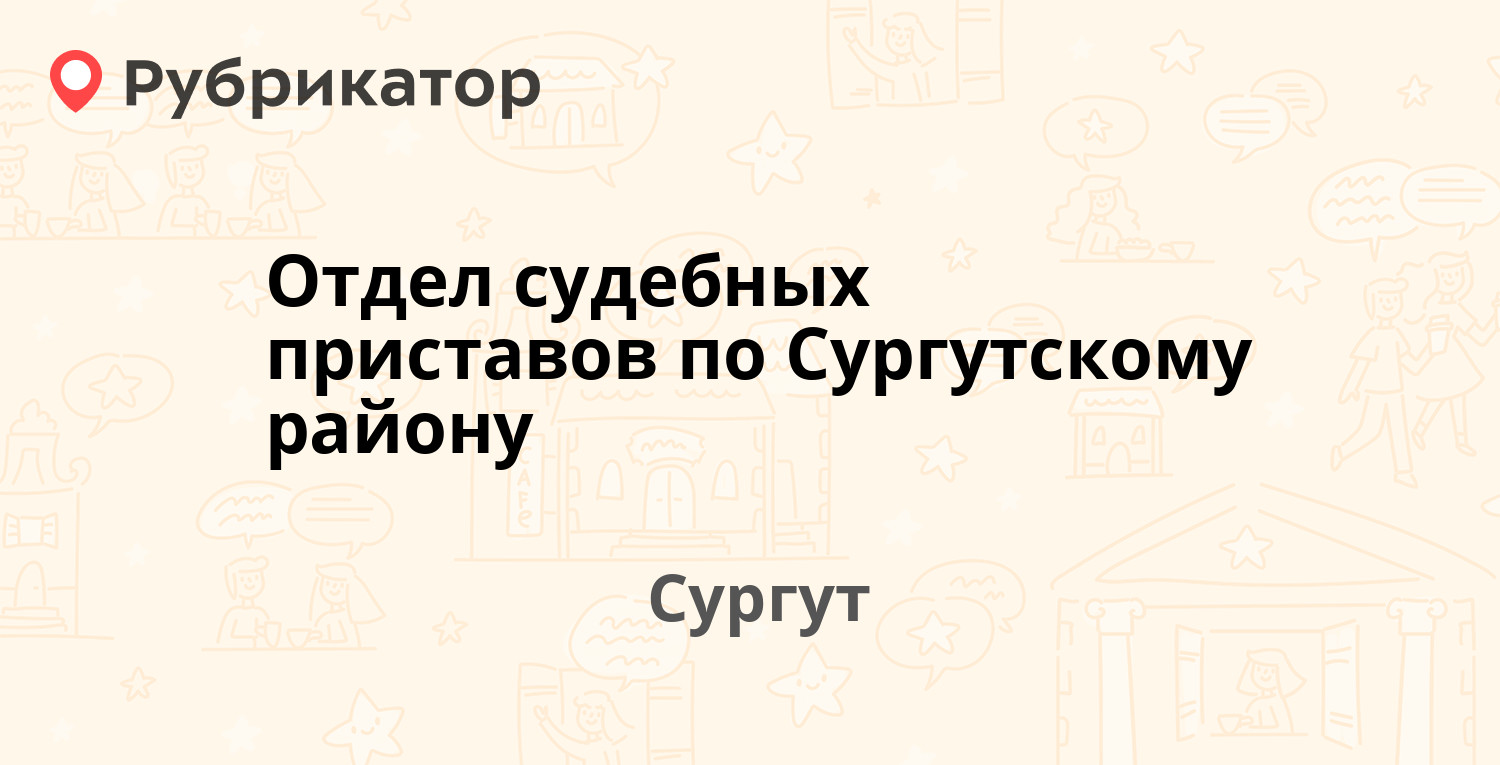 Рубрикатор

Отдел судебных приставов по Сургутскому району

Сургут